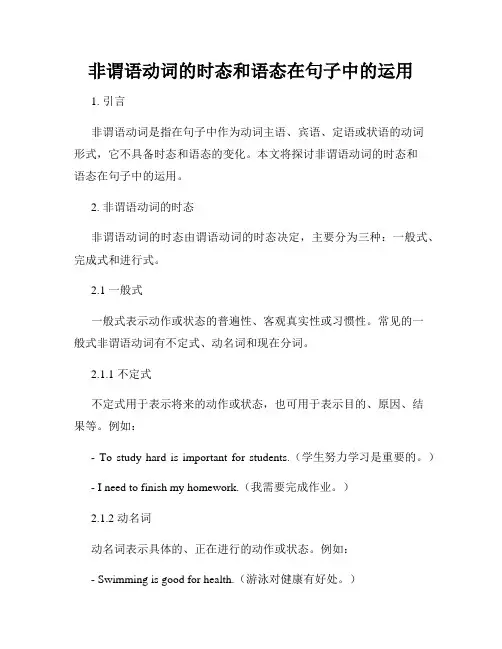 非谓语动词的时态和语态在句子中的运用

1. 引言

非谓语动词是指在句子中作为动词主语、宾语、定语或状语的动词形式，它不具备时态和语态的变化。本文将探讨非谓语动词的时态和语态在句子中的运用。

2. 非谓语动词的时态

非谓语动词的时态由谓语动词的时态决定，主要分为三种：一般式、完成式和进行式。

2.1 一般式

一般式表示动作或状态的普遍性、客观真实性或习惯性。常见的一般式非谓语动词有不定式、动名词和现在分词。

2.1.1 不定式

不定式用于表示将来的动作或状态，也可用于表示目的、原因、结果等。例如：

- To study hard is important for students.（学生努力学习是重要的。）

- I need to finish my homework.（我需要完成作业。）

2.1.2 动名词

动名词表示具体的、正在进行的动作或状态。例如：

- Swimming is good for health.（游泳对健康有好处。）